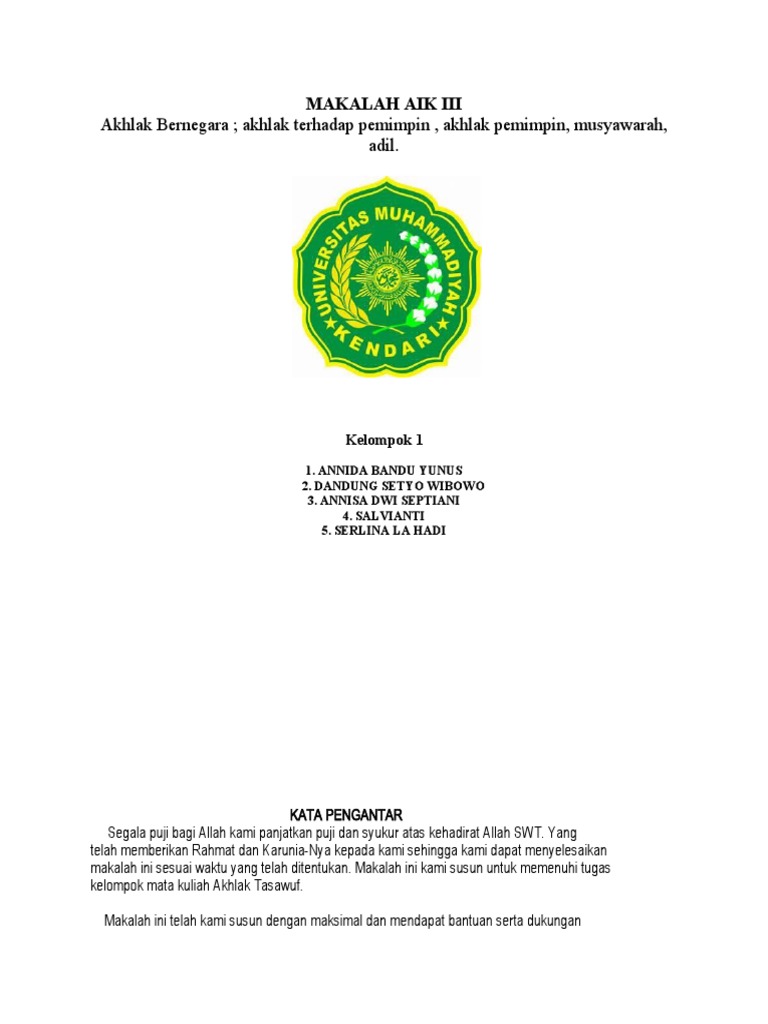 MAKALAH AIK III
Akhlak Bernegara ; akhlak terhadap pemimpin , akhlak pemimpin, musyawarah, adil.

UNIVERSITAS MUHAMMADIYAH
KENDARI

Kelompok 1

1. ANNIDA BANDU YUNUS
2. DANDUNG SETYO WIBOWO
3. ANNISA DWI SEPTIANI
4. SALVIANTI
5. SERLINA LA HADI

KATA PENGANTAR
Segala puji bagi Allah kami panjatkan puji dan syukur atas kehadirat Allah SWT. Yang telah memberikan Rahmat dan Karunia-Nya kepada kami sehingga kami dapat menyelesaikan makalah ini sesuai waktu yang telah ditentukan. Makalah ini kami susun untuk memenuhi tugas kelompok mata kuliah Akhlak Tasawuf.

Makalah ini telah kami susun dengan maksimal dan mendapat bantuan serta dukungan